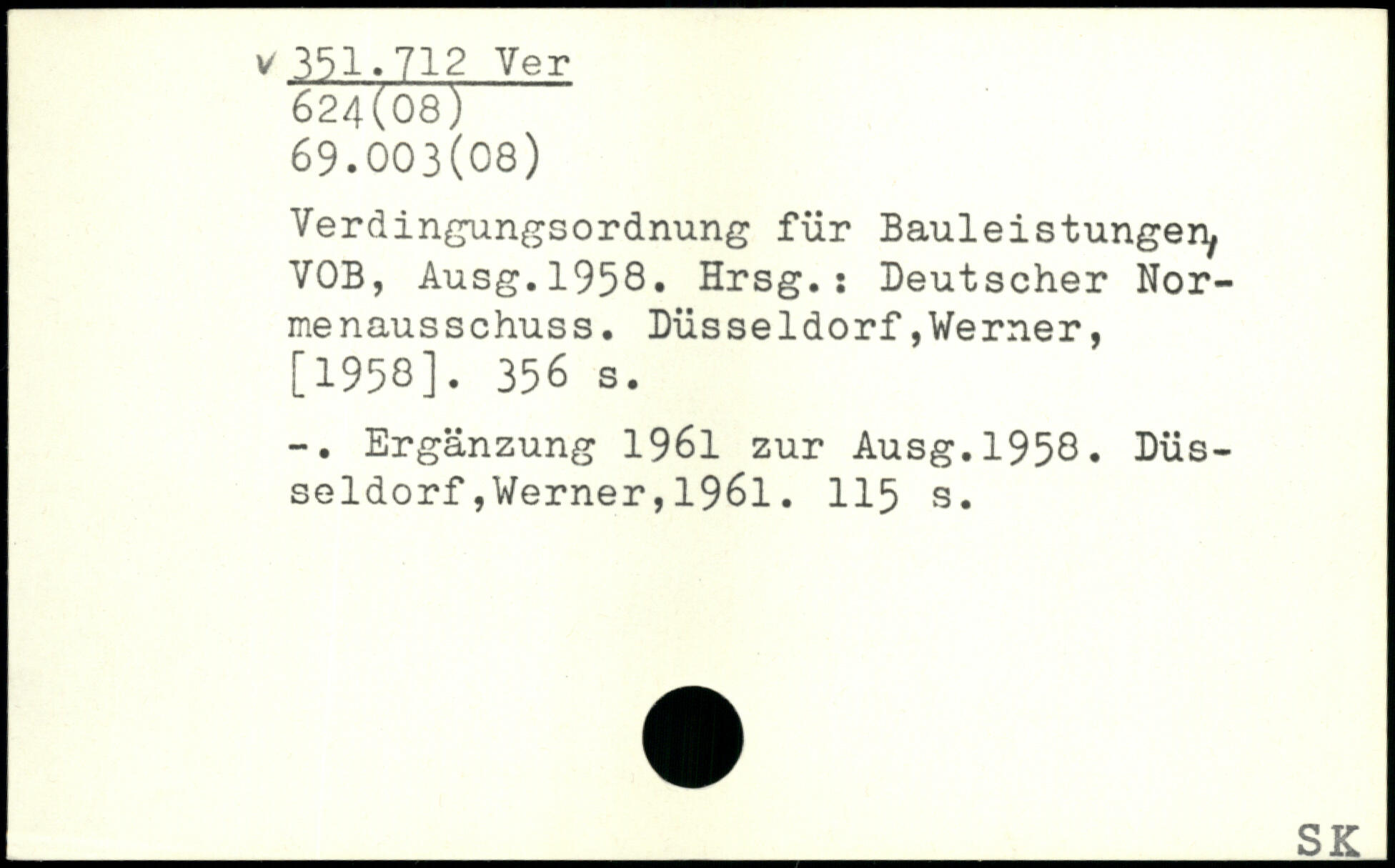 v 351.712 Ver
624(08)
69.003(08)

Verdingungsordnung für Bauleistungen, VOB, Ausg.1958. Hrsg.: Deutscher Normenausschuss. Düsseldorf,Werner, [1958]. 356 s.

-. Ergänzung 1961 zur Ausg.1958. Düsseldorf,Werner,1961. 115 s.

SK